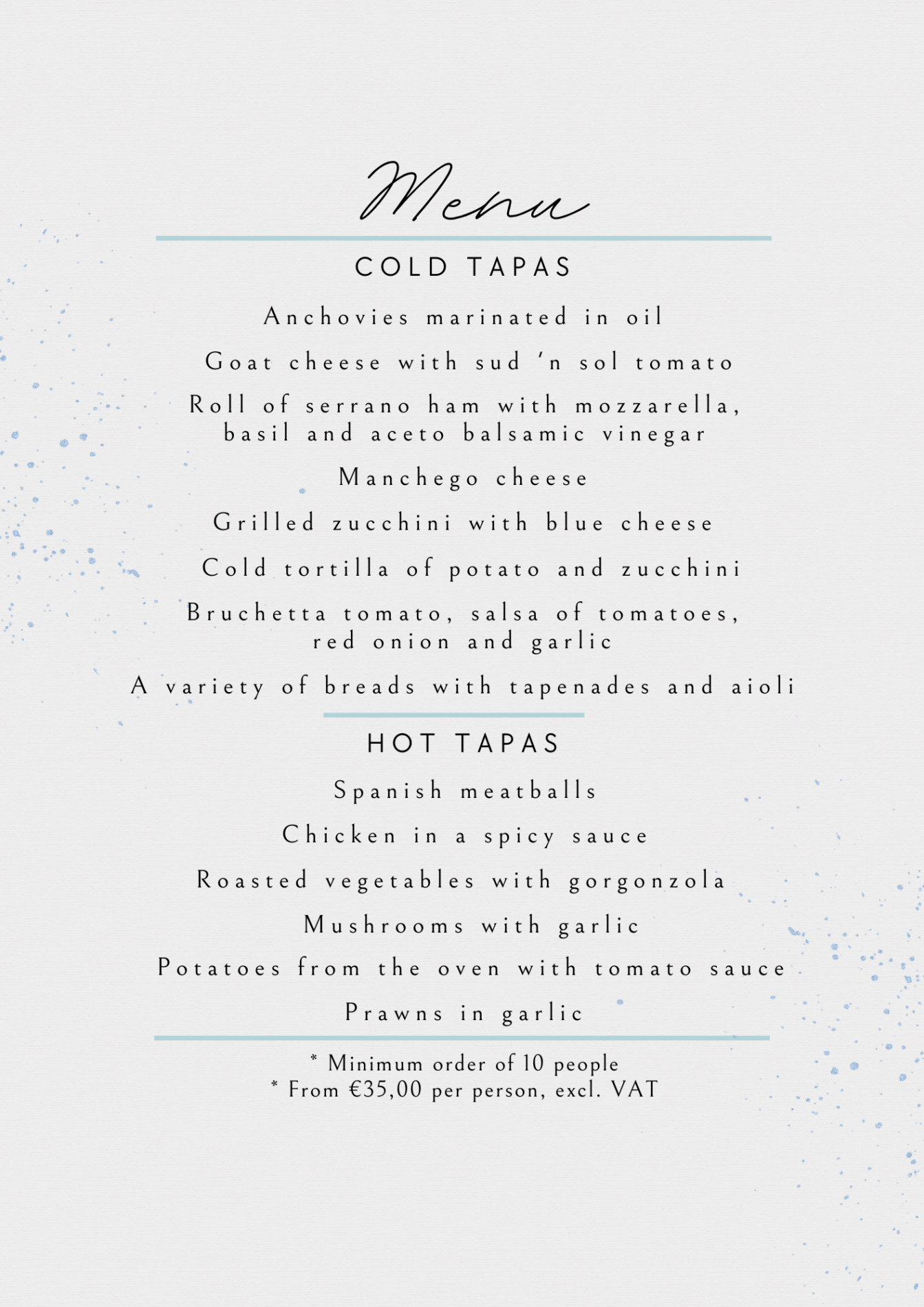 Menu

COLD TAPAS

Anchovies marinated in oil

Goat cheese with sud 'n sol tomato

Roll of serrano ham with mozzarella, basil and aceto balsamic vinegar

Manchego cheese

Grilled zucchini with blue cheese

Cold tortilla of potato and zucchini

Bruchetta tomato, salsa of tomatoes, red onion and garlic

A variety of breads with tapenades and aioli

HOT TAPAS

Spanish meatballs

Chicken in a spicy sauce

Roasted vegetables with gorgonzola

Mushrooms with garlic

Potatoes from the oven with tomato sauce

Prawns in garlic

* Minimum order of 10 people
* From €35,00 per person, excl. VAT